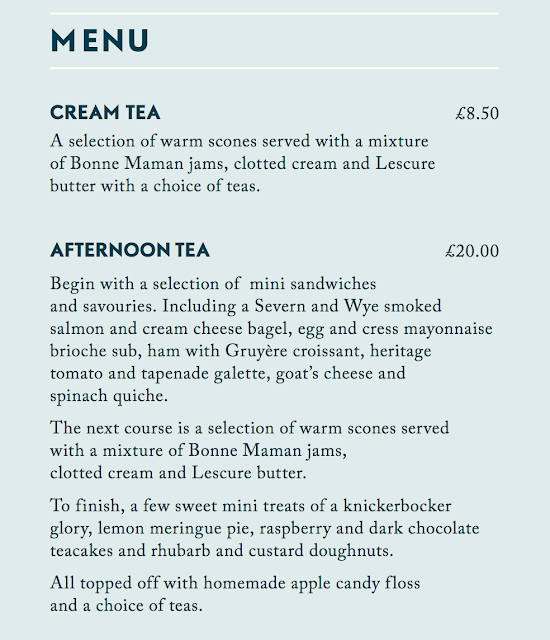 MENU

CREAM TEA £8.50

A selection of warm scones served with a mixture of Bonne Maman jams, clotted cream and Lescure butter with a choice of teas.

AFTERNOON TEA £20.00

Begin with a selection of mini sandwiches and savouries. Including a Severn and Wye smoked salmon and cream cheese bagel, egg and cress mayonnaise brioche sub, ham with Gruyère croissant, heritage tomato and tapenade galette, goat's cheese and spinach quiche.

The next course is a selection of warm scones served with a mixture of Bonne Maman jams, clotted cream and Lescure butter.

To finish, a few sweet mini treats of a knickerbocker glory, lemon meringue pie, raspberry and dark chocolate teacakes and rhubarb and custard doughnuts.

All topped off with homemade apple candy floss and a choice of teas.